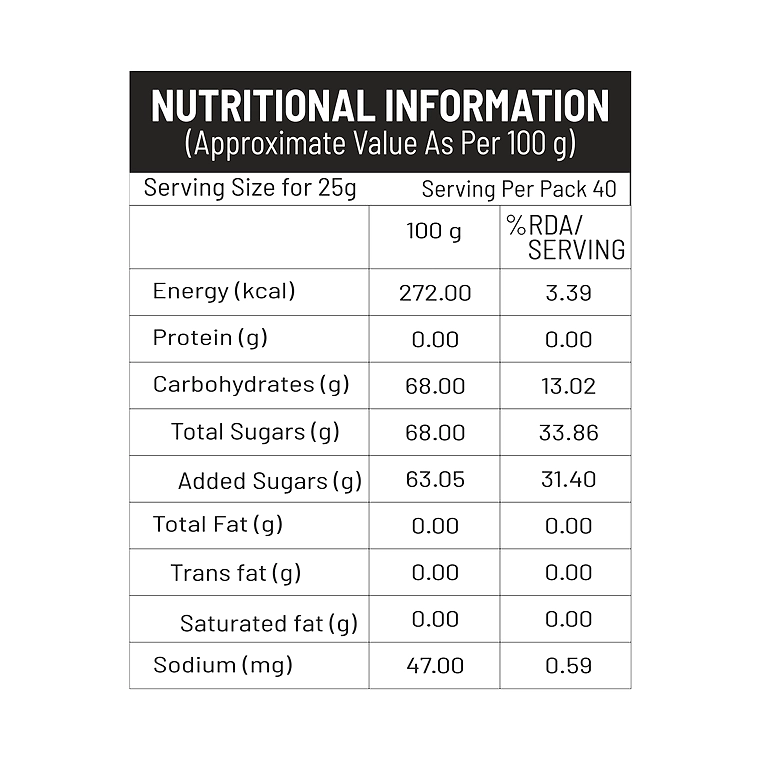 NUTRITIONAL INFORMATION
(Approximate Value As Per 100 g)

Serving Size for 25g Serving Per Pack 40

| | 100 g | %RDA/ SERVING |
|---|---|---|
| Energy (kcal) | 272.00 | 3.39 |
| Protein (g) | 0.00 | 0.00 |
| Carbohydrates (g) | 68.00 | 13.02 |
| Total Sugars (g) | 68.00 | 33.86 |
| Added Sugars (g) | 63.05 | 31.40 |
| Total Fat (g) | 0.00 | 0.00 |
| Trans fat (g) | 0.00 | 0.00 |
| Saturated fat (g) | 0.00 | 0.00 |
| Sodium (mg) | 47.00 | 0.59 |